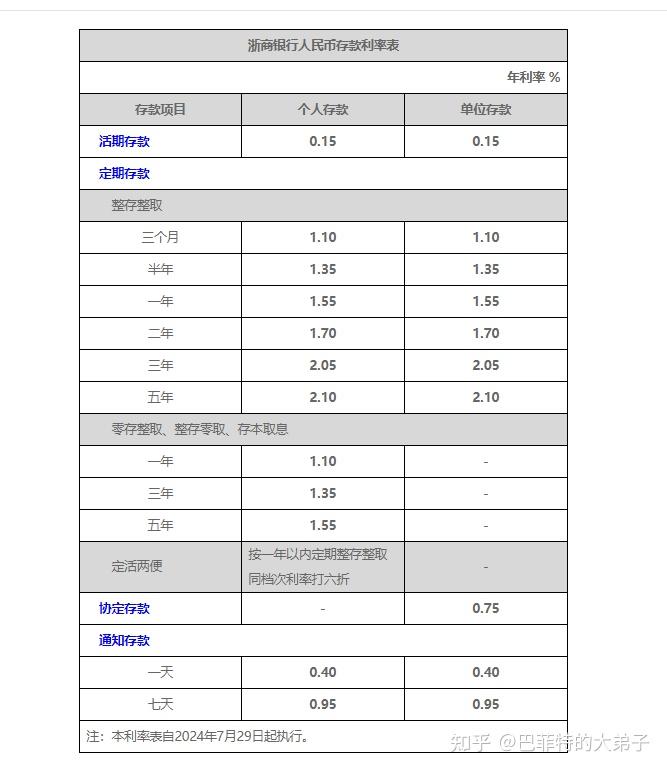 浙商银行人民币存款利率表

年利率 %

| 存款项目 | 个人存款 | 单位存款 |
|---|---|---|
| 活期存款 | 0.15 | 0.15 |
| 定期存款 | | |
| 整存整取 | | |
| 三个月 | 1.10 | 1.10 |
| 半年 | 1.35 | 1.35 |
| 一年 | 1.55 | 1.55 |
| 二年 | 1.70 | 1.70 |
| 三年 | 2.05 | 2.05 |
| 五年 | 2.10 | 2.10 |
| 零存整取、整存零取、存本取息 | | |
| 一年 | 1.10 | - |
| 三年 | 1.35 | - |
| 五年 | 1.55 | - |
| 定活两便 | 按一年以内定期整存整取同档次利率打六折 | - |
| 协定存款 | - | 0.75 |
| 通知存款 | | |
| 一天 | 0.40 | 0.40 |
| 七天 | 0.95 | 0.95 |

注：本利率表自2024年7月29日起执行。

知乎 @巴菲特的大弟子